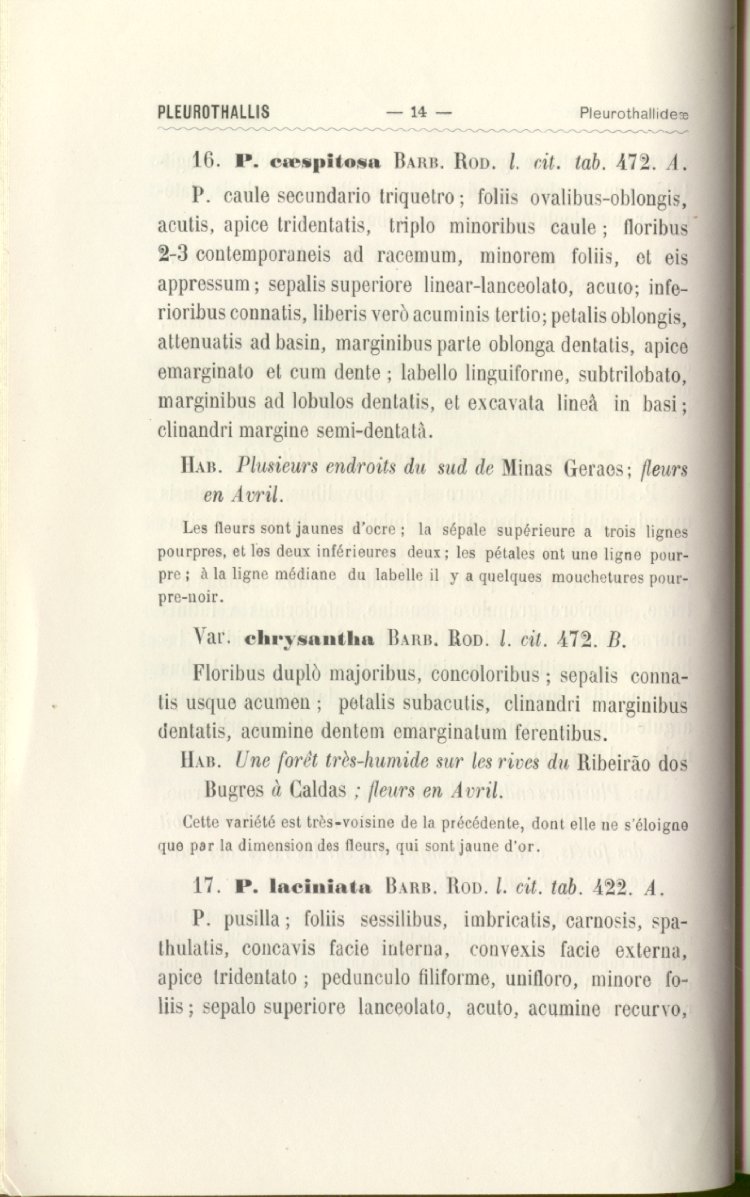 PLEUROTHALLIS — 14 — Pleurothallideæ

16. P. cæspitosa BARB. ROD. l. cit. tab. 472. A.

P. caule secundario triquetro; foliis ovalibus-oblongis, acutis, apice tridentatis, triplo minoribus caule; floribus 2-3 contemporaneis ad racemum, minorem foliis, et eis appressum; sepalis superiore linear-lanceolato, acuto; inferioribus connatis, liberis verò acuminis tertio; petalis oblongis, attenuatis ad basin, marginibus parte oblonga dentatis, apice emarginato et cum dente; labello linguiforme, subtrilobato, marginibus ad lobulos dentatis, et excavata lineâ in basi; clinandri margine semi-dentatâ.

HAB. Plusieurs endroits du sud de Minas Geraes; fleurs en Avril.

Les fleurs sont jaunes d'ocre; la sépale supérieure a trois lignes pourpres, et les deux inférieures deux; les pétales ont une ligne pourpre; à la ligne médiane du labelle il y a quelques mouchetures pourpre-noir.

Var. chrysantha BARB. ROD. l. cit. 472. B.

Floribus duplò majoribus, concoloribus; sepalis connatis usque acumen; petalis subacutis, clinandri marginibus dentatis, acumine dentem emarginatum ferentibus.

HAB. Une forêt très-humide sur les rives du Ribeirão dos Bugres à Caldas; fleurs en Avril.

Cette variété est très-voisine de la précédente, dont elle ne s'éloigne que par la dimension des fleurs, qui sont jaune d'or.

17. P. laciniata BARB. ROD. l. cit. tab. 422. A.

P. pusilla; foliis sessilibus, imbricatis, carnosis, spathulatis, concavis facie interna, convexis facie externa, apice tridentato; pedunculo filiforme, unifloro, minore foliis; sepalo superiore lanceolato, acuto, acumine recurvo,